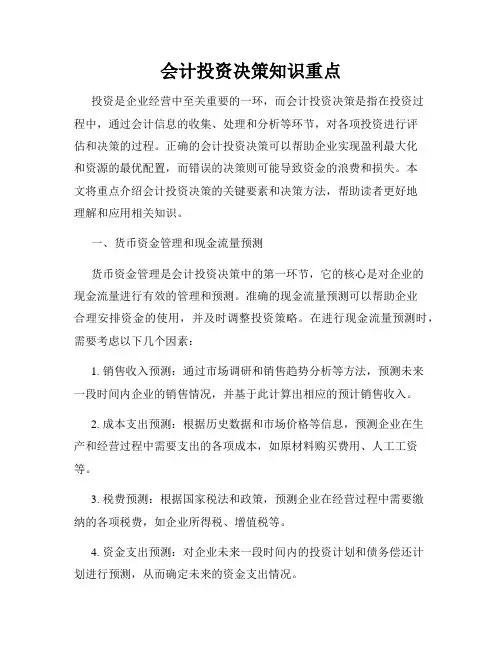 会计投资决策知识重点

投资是企业经营中至关重要的一环，而会计投资决策是指在投资过程中，通过会计信息的收集、处理和分析等环节，对各项投资进行评估和决策的过程。正确的会计投资决策可以帮助企业实现盈利最大化和资源的最优配置，而错误的决策则可能导致资金的浪费和损失。本文将重点介绍会计投资决策的关键要素和决策方法，帮助读者更好地理解和应用相关知识。

一、货币资金管理和现金流量预测

货币资金管理是会计投资决策中的第一环节，它的核心是对企业的现金流量进行有效的管理和预测。准确的现金流量预测可以帮助企业合理安排资金的使用，并及时调整投资策略。在进行现金流量预测时，需要考虑以下几个因素：

1. 销售收入预测：通过市场调研和销售趋势分析等方法，预测未来一段时间内企业的销售情况，并基于此计算出相应的预计销售收入。

2. 成本支出预测：根据历史数据和市场价格等信息，预测企业在生产和经营过程中需要支出的各项成本，如原材料购买费用、人工工资等。

3. 税费预测：根据国家税法和政策，预测企业在经营过程中需要缴纳的各项税费，如企业所得税、增值税等。

4. 资金支出预测：对企业未来一段时间内的投资计划和债务偿还计划进行预测，从而确定未来的资金支出情况。